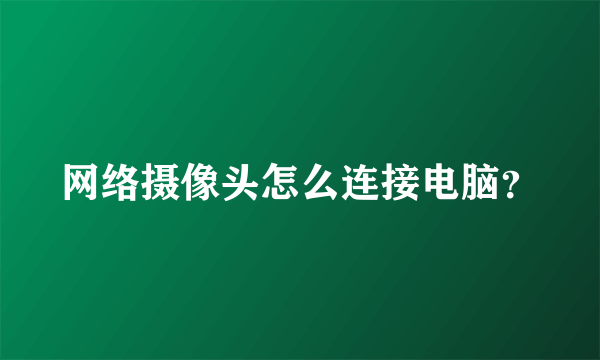 网络摄像头怎么连接电脑?